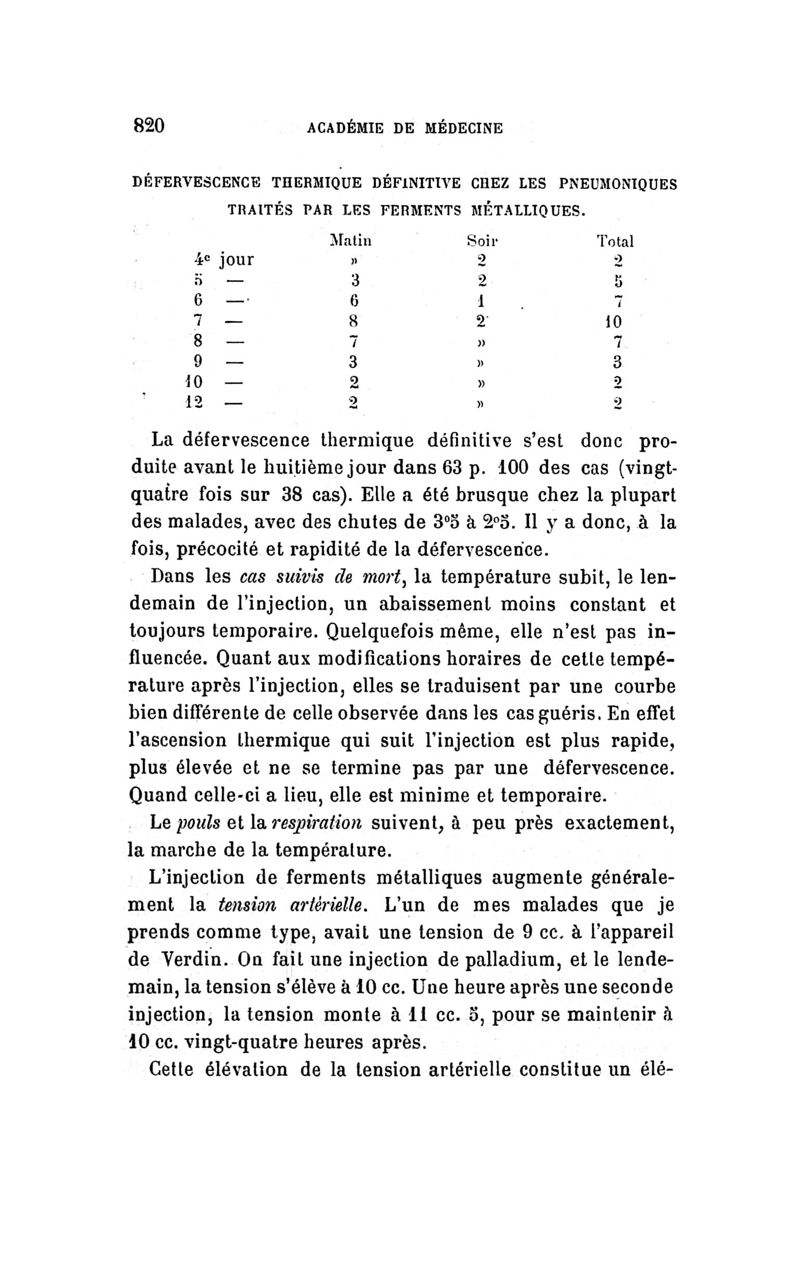 820 ACADÉMIE DE MÉDECINE

DÉFERVESCENCE THERMIQUE DÉFINITIVE CHEZ LES PNEUMONIQUES TRAITÉS PAR LES FERMENTS MÉTALLIQUES.

| | Matin | Soir | Total |
|---|---|---|---|
| 4e jour | » | 2 | 2 |
| 5 — | 3 | 2 | 5 |
| 6 — | 6 | 1 | 7 |
| 7 — | 8 | 2 | 10 |
| 8 — | 7 | » | 7 |
| 9 — | 3 | » | 3 |
| 10 — | 2 | » | 2 |
| 12 — | 2 | » | 2 |

La défervescence thermique définitive s'est donc produite avant le huitième jour dans 63 p. 100 des cas (vingt-quatre fois sur 38 cas). Elle a été brusque chez la plupart des malades, avec des chutes de 3°5 à 2°5. Il y a donc, à la fois, précocité et rapidité de la défervescence.

Dans les cas suivis de mort, la température subit, le lendemain de l'injection, un abaissement moins constant et toujours temporaire. Quelquefois même, elle n'est pas influencée. Quant aux modifications horaires de cette température après l'injection, elles se traduisent par une courbe bien différente de celle observée dans les cas guéris. En effet l'ascension thermique qui suit l'injection est plus rapide, plus élevée et ne se termine pas par une défervescence. Quand celle-ci a lieu, elle est minime et temporaire.

Le pouls et la respiration suivent, à peu près exactement, la marche de la température.

L'injection de ferments métalliques augmente généralement la tension artérielle. L'un de mes malades que je prends comme type, avait une tension de 9 cc. à l'appareil de Verdin. On fait une injection de palladium, et le lendemain, la tension s'élève à 10 cc. Une heure après une seconde injection, la tension monte à 11 cc. 5, pour se maintenir à 10 cc. vingt-quatre heures après.

Cette élévation de la tension artérielle constitue un élé-